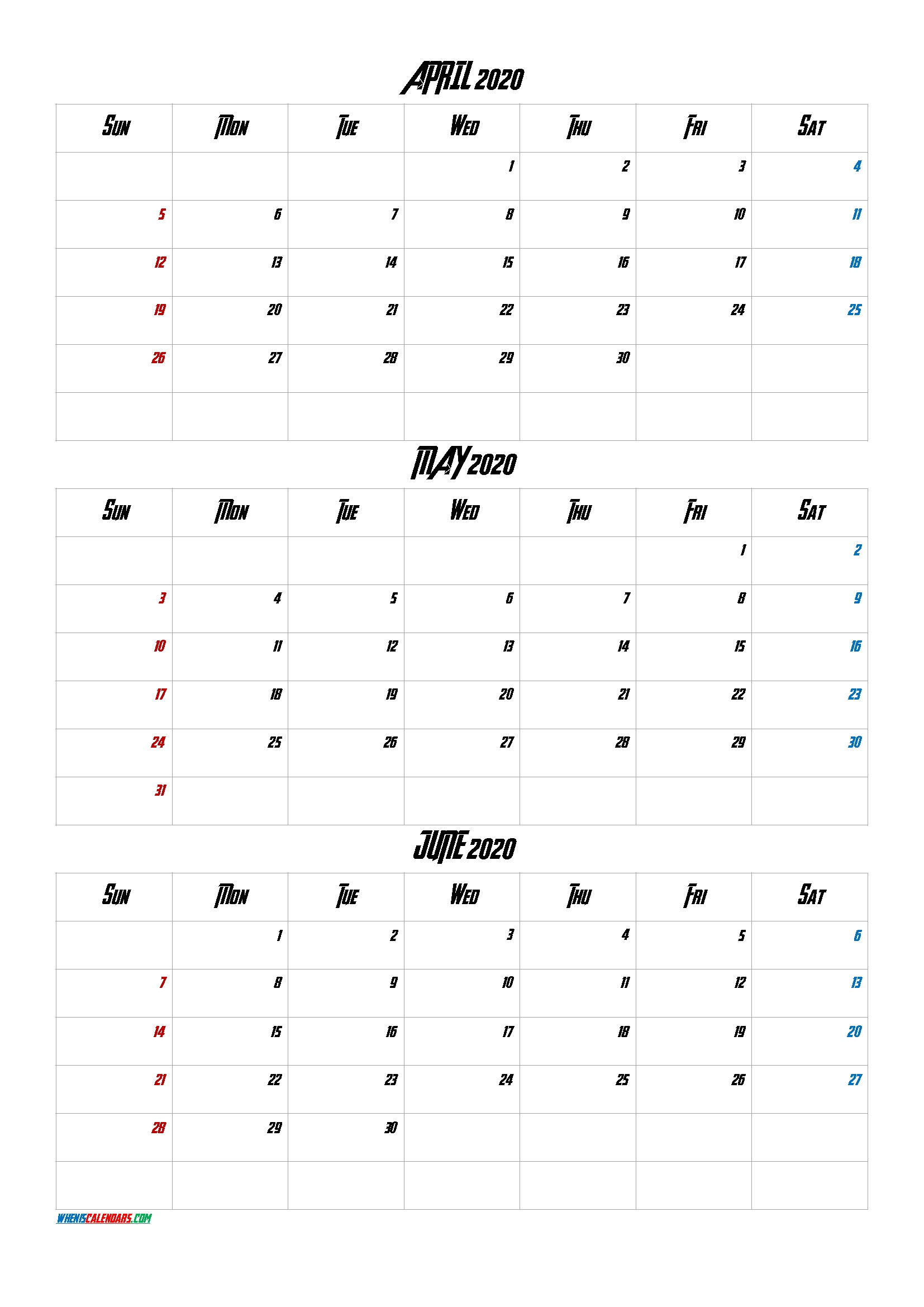 APRIL 2020

| SUN | MON | TUE | WED | THU | FRI | SAT |
|---|---|---|---|---|---|---|
| | | | 1 | 2 | 3 | 4 |
| 5 | 6 | 7 | 8 | 9 | 10 | 11 |
| 12 | 13 | 14 | 15 | 16 | 17 | 18 |
| 19 | 20 | 21 | 22 | 23 | 24 | 25 |
| 26 | 27 | 28 | 29 | 30 | | |
| | | | | | | |

MAY 2020

| SUN | MON | TUE | WED | THU | FRI | SAT |
|---|---|---|---|---|---|---|
| | | | | | 1 | 2 |
| 3 | 4 | 5 | 6 | 7 | 8 | 9 |
| 10 | 11 | 12 | 13 | 14 | 15 | 16 |
| 17 | 18 | 19 | 20 | 21 | 22 | 23 |
| 24 | 25 | 26 | 27 | 28 | 29 | 30 |
| 31 | | | | | | |

JUNE 2020

| SUN | MON | TUE | WED | THU | FRI | SAT |
|---|---|---|---|---|---|---|
| | 1 | 2 | 3 | 4 | 5 | 6 |
| 7 | 8 | 9 | 10 | 11 | 12 | 13 |
| 14 | 15 | 16 | 17 | 18 | 19 | 20 |
| 21 | 22 | 23 | 24 | 25 | 26 | 27 |
| 28 | 29 | 30 | | | | |
| | | | | | | |

WHENISCALENDARS.COM